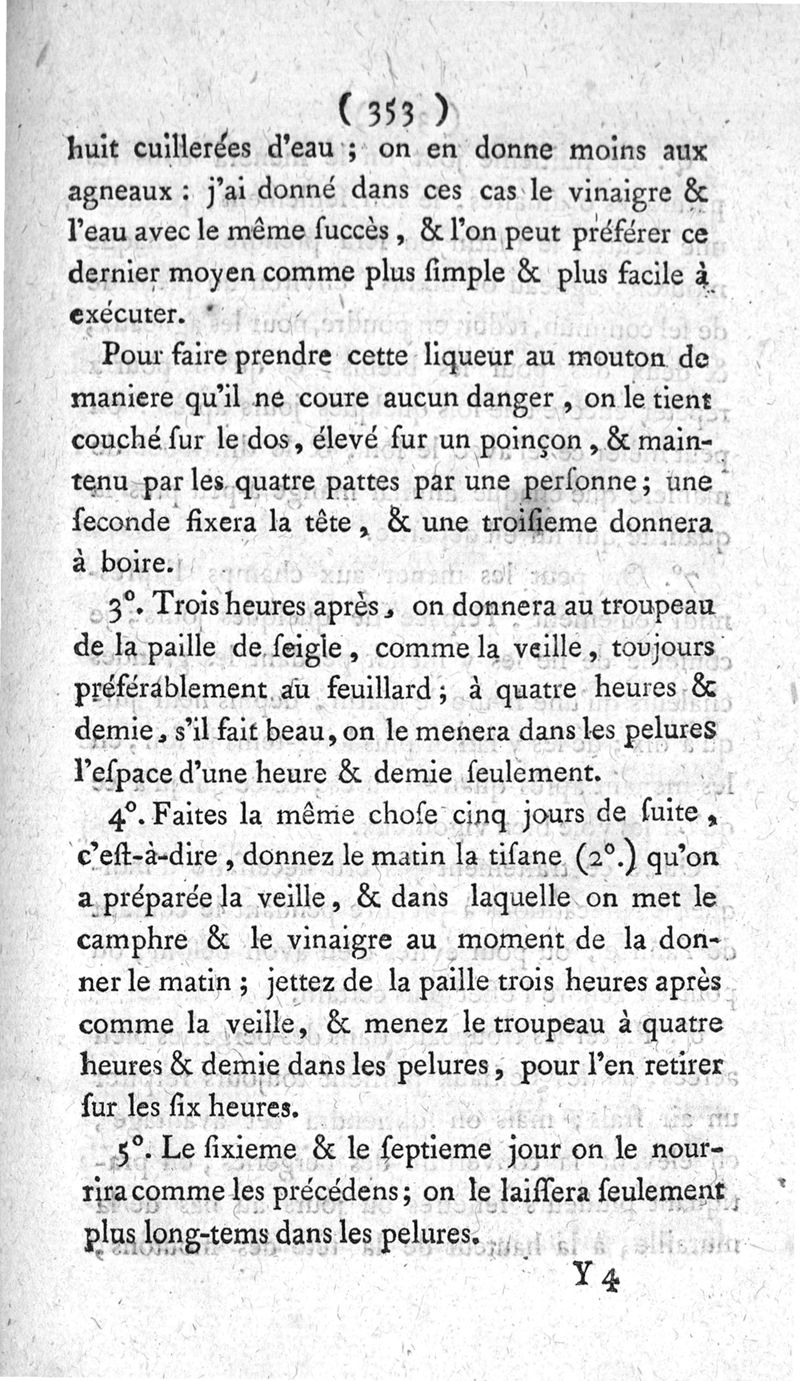 ( 353 )

huit cuillerées d'eau ; on en donne moins aux agneaux : j'ai donné dans ces cas le vinaigre & l'eau avec le même ſuccès, & l'on peut préférer ce dernier moyen comme plus ſimple & plus facile à exécuter.

Pour faire prendre cette liqueur au mouton de maniere qu'il ne coure aucun danger, on le tient couché ſur le dos, élevé ſur un poinçon, & maintenu par les quatre pattes par une perſonne; une ſeconde fixera la tête, & une troiſieme donnera à boire.

3°. Trois heures après, on donnera au troupeau de la paille de ſeigle, comme la veille, toujours préférablement au feuillard; à quatre heures & demie, s'il fait beau, on le menera dans les pelures l'eſpace d'une heure & demie ſeulement.

4°. Faites la même choſe cinq jours de ſuite, c'eſt-à-dire, donnez le matin la tiſane (2°.) qu'on a préparée la veille, & dans laquelle on met le camphre & le vinaigre au moment de la donner le matin ; jettez de la paille trois heures après comme la veille, & menez le troupeau à quatre heures & demie dans les pelures, pour l'en retirer ſur les ſix heures.

5°. Le ſixieme & le ſeptieme jour on le nourrira comme les précédens; on le laiſſera ſeulement plus long-tems dans les pelures.

Y 4